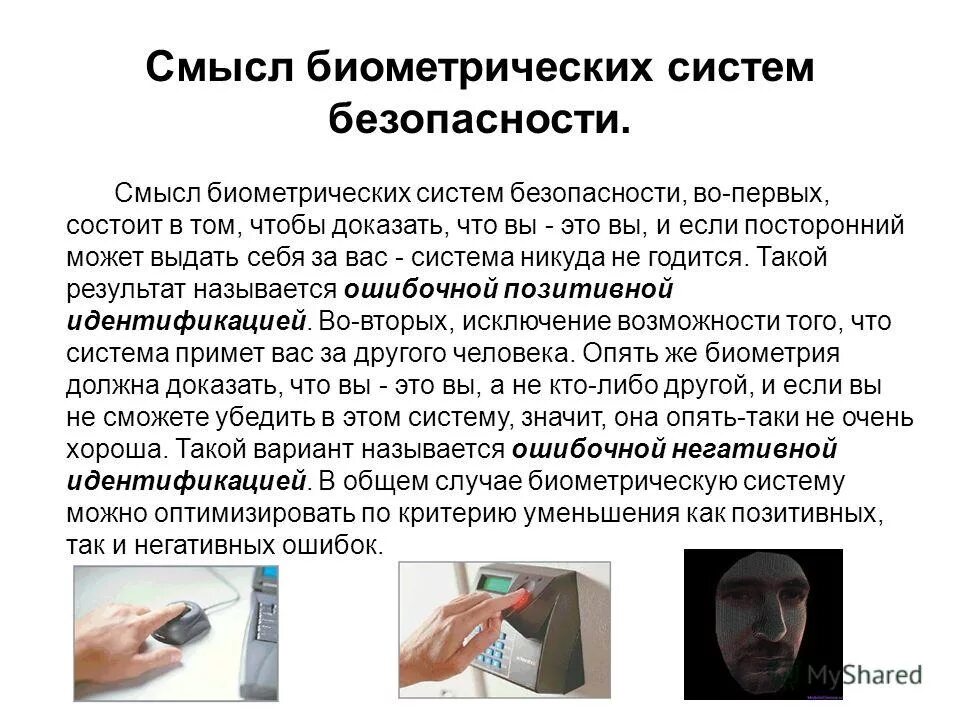 Смысл биометрических систем безопасности.

Смысл биометрических систем безопасности, во-первых, состоит в том, чтобы доказать, что вы - это вы, и если посторонний может выдать себя за вас - система никуда не годится. Такой результат называется ошибочной позитивной идентификацией. Во-вторых, исключение возможности того, что система примет вас за другого человека. Опять же биометрия должна доказать, что вы - это вы, а не кто-либо другой, и если вы не сможете убедить в этом систему, значит, она опять-таки не очень хороша. Такой вариант называется ошибочной негативной идентификацией. В общем случае биометрическую систему можно оптимизировать по критерию уменьшения как позитивных, так и негативных ошибок.

MyShared